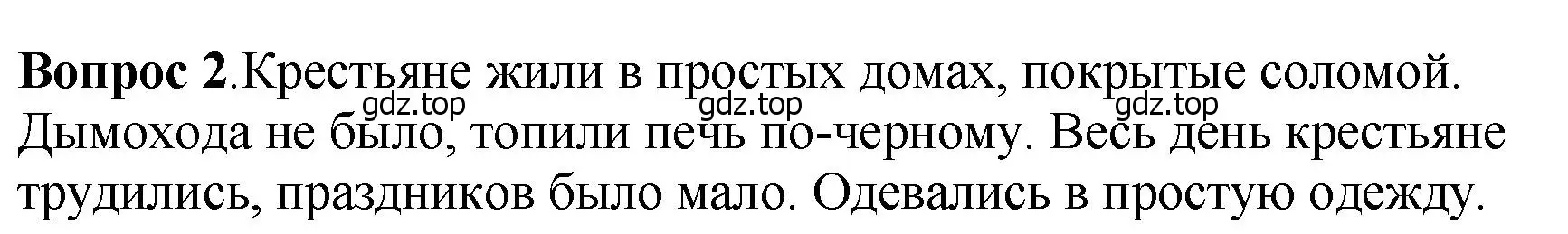 **Вопрос 2**.Крестьяне жили в простых домах, покрытые соломой. Дымохода не было, топили печь по-черному. Весь день крестьяне трудились, праздников было мало. Одевались в простую одежду.

gdz.top gdz.top gdz.top